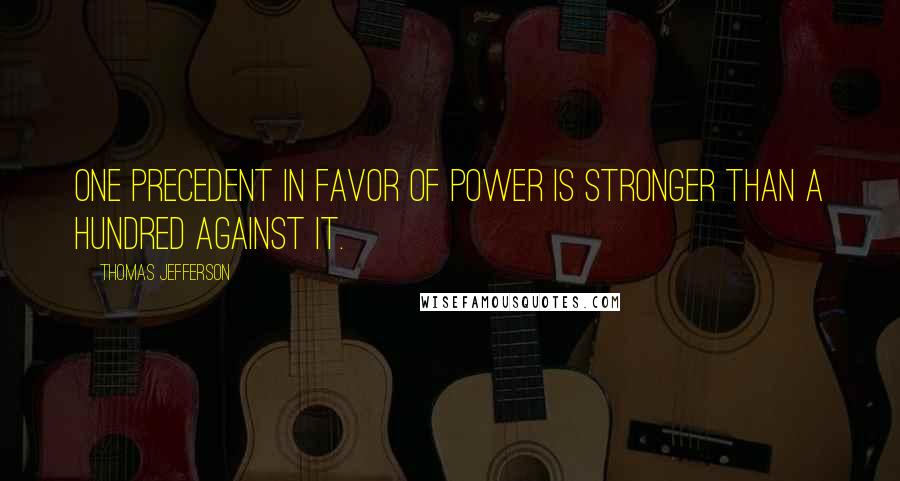 ONE PRECEDENT IN FAVOR OF POWER IS STRONGER THAN A HUNDRED AGAINST IT.

THOMAS JEFFERSON

WISEFAMOUSQUOTES.COM